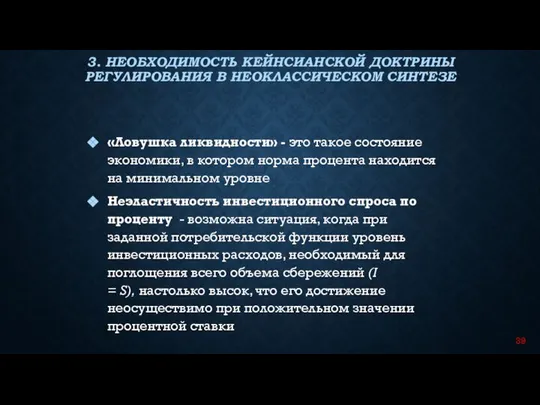 3. НЕОБХОДИМОСТЬ КЕЙНСИАНСКОЙ ДОКТРИНЫ РЕГУЛИРОВАНИЯ В НЕОКЛАССИЧЕСКОМ СИНТЕЗЕ

«Ловушка ликвидности» - это такое состояние экономики, в котором норма процента находится на минимальном уровне

Неэластичность инвестиционного спроса по проценту - возможна ситуация, когда при заданной потребительской функции уровень инвестиционных расходов, необходимый для поглощения всего объема сбережений ($I = S$), настолько высок, что его достижение неосуществимо при положительном значении процентной ставки

39